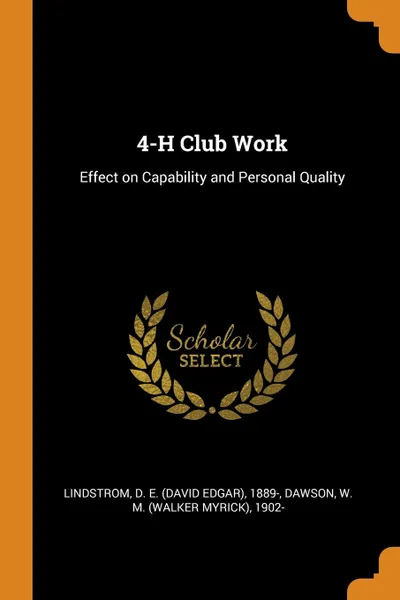 4-H Club Work

Effect on Capability and Personal Quality

Scholar
SELECT

LINDSTROM, D. E. (DAVID EDGAR), 1889-, DAWSON, W. M. (WALKER MYRICK), 1902-